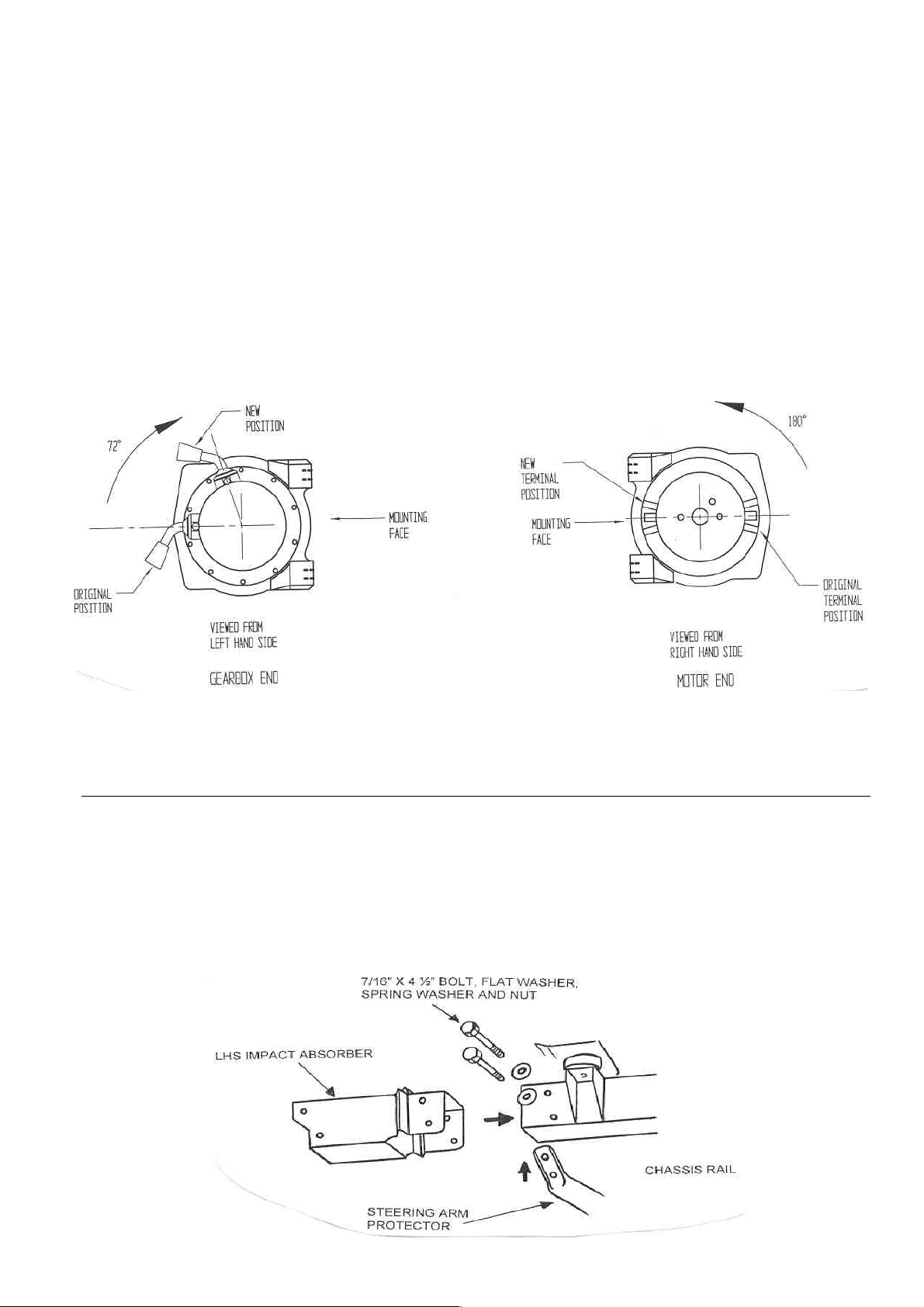 72°

NEW POSITION

MOUNTING FACE

ORIGINAL POSITION

VIEWED FROM LEFT HAND SIDE

GEARBOX END

180°

NEW TERMINAL POSITION

MOUNTING FACE

ORIGINAL TERMINAL POSITION

VIEWED FROM RIGHT HAND SIDE

MOTOR END

7/16" X 4 ½" BOLT, FLAT WASHER, SPRING WASHER AND NUT

LHS IMPACT ABSORBER

CHASSIS RAIL

STEERING ARM PROTECTOR